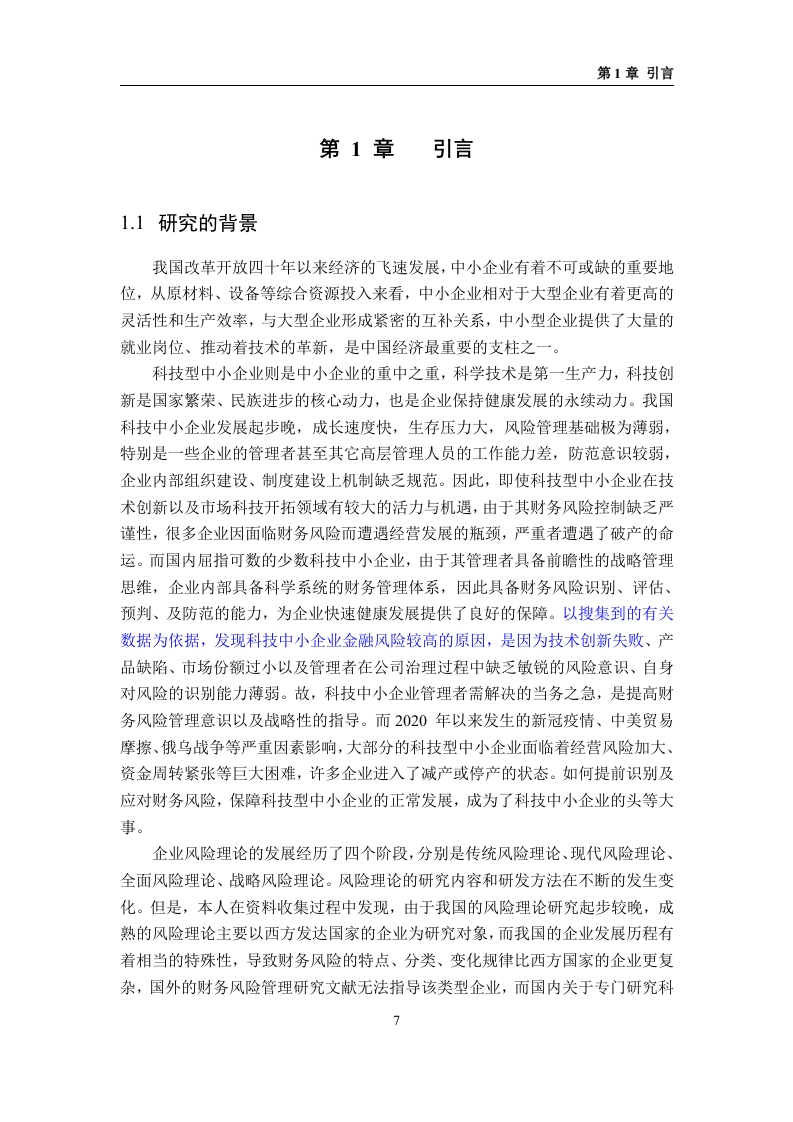 第 1 章 引言

第 1 章　　引言

1.1 研究的背景

我国改革开放四十年以来经济的飞速发展，中小企业有着不可或缺的重要地位，从原材料、设备等综合资源投入来看，中小企业相对于大型企业有着更高的灵活性和生产效率，与大型企业形成紧密的互补关系，中小型企业提供了大量的就业岗位、推动着技术的革新，是中国经济最重要的支柱之一。

科技型中小企业则是中小企业的重中之重，科学技术是第一生产力，科技创新是国家繁荣、民族进步的核心动力，也是企业保持健康发展的永续动力。我国科技中小企业发展起步晚，成长速度快，生存压力大，风险管理基础极为薄弱，特别是一些企业的管理者甚至其它高层管理人员的工作能力差，防范意识较弱，企业内部组织建设、制度建设上机制缺乏规范。因此，即使科技型中小企业在技术创新以及市场科技开拓领域有较大的活力与机遇，由于其财务风险控制缺乏严谨性，很多企业因面临财务风险而遭遇经营发展的瓶颈，严重者遭遇了破产的命运。而国内屈指可数的少数科技中小企业，由于其管理者具备前瞻性的战略管理思维，企业内部具备科学系统的财务管理体系，因此具备财务风险识别、评估、预判、及防范的能力，为企业快速健康发展提供了良好的保障。以搜集到的有关数据为依据，发现科技中小企业金融风险较高的原因，是因为技术创新失败、产品缺陷、市场份额过小以及管理者在公司治理过程中缺乏敏锐的风险意识、自身对风险的识别能力薄弱。故，科技中小企业管理者需解决的当务之急，是提高财务风险管理意识以及战略性的指导。而 2020 年以来发生的新冠疫情、中美贸易摩擦、俄乌战争等严重因素影响，大部分的科技型中小企业面临着经营风险加大、资金周转紧张等巨大困难，许多企业进入了减产或停产的状态。如何提前识别及应对财务风险，保障科技型中小企业的正常发展，成为了科技中小企业的头等大事。

企业风险理论的发展经历了四个阶段，分别是传统风险理论、现代风险理论、全面风险理论、战略风险理论。风险理论的研究内容和研发方法在不断的发生变化。但是，本人在资料收集过程中发现，由于我国的风险理论研究起步较晚，成熟的风险理论主要以西方发达国家的企业为研究对象，而我国的企业发展历程有着相当的特殊性，导致财务风险的特点、分类、变化规律比西方国家的企业更复杂，国外的财务风险管理研究文献无法指导该类型企业，而国内关于专门研究科

7